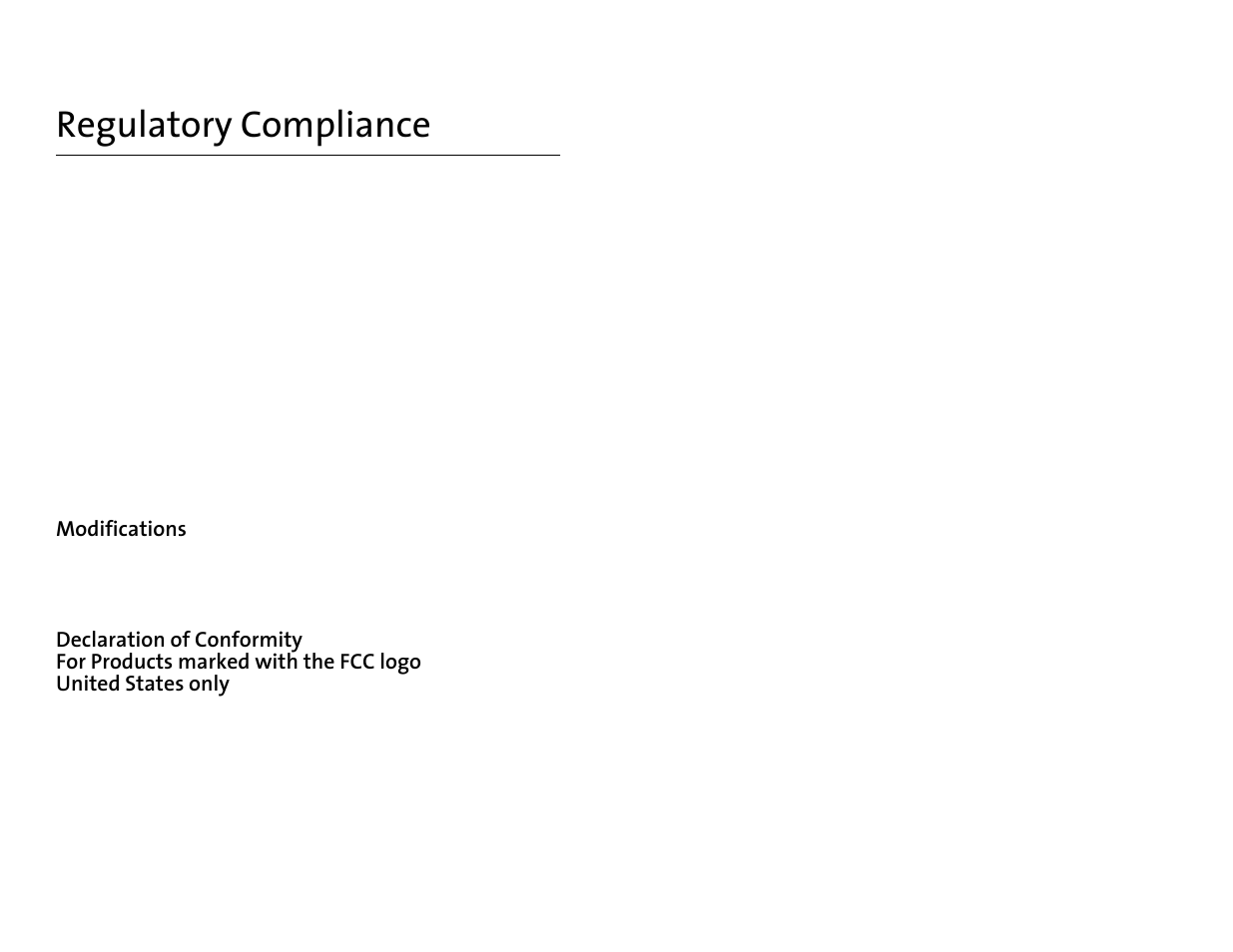 Regulatory Compliance

Modifications

Declaration of Conformity
For Products marked with the FCC logo
United States only